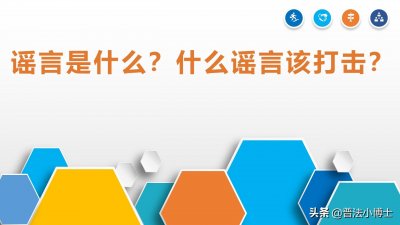 谣言是什么？什么谣言该打击？

头条 @普法小博士